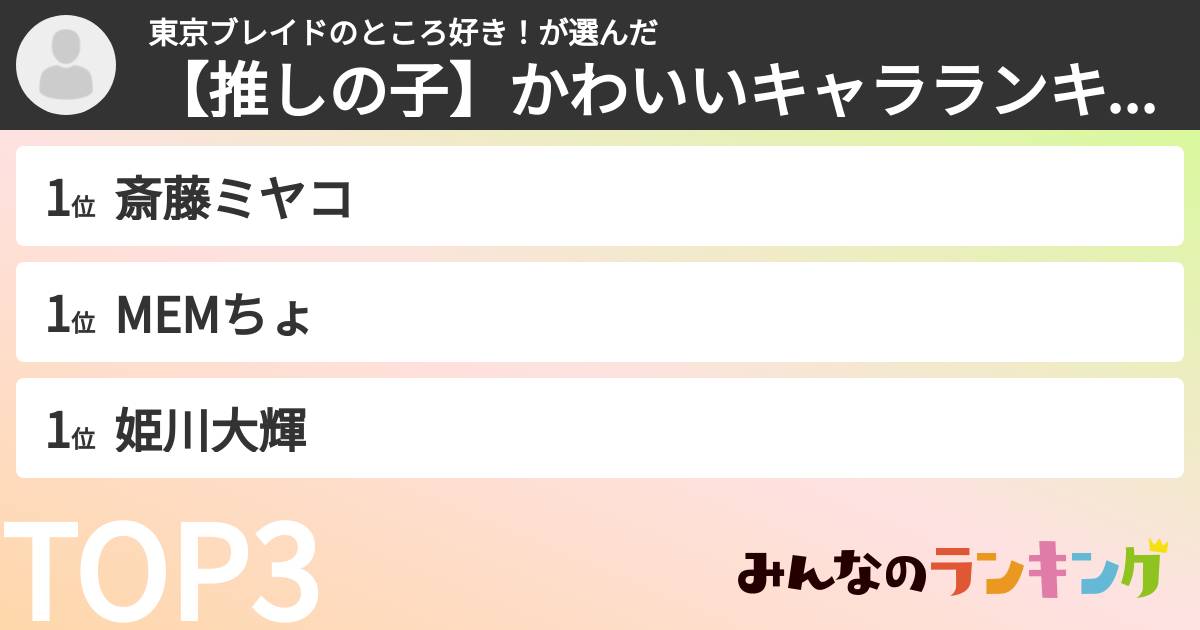 東京ブレイドのところ好き！が選んだ
【推しの子】かわいいキャラランキ...

1位 斎藤ミヤコ

1位 MEMちょ

1位 姫川大輝

TOP3

みんなのランキング